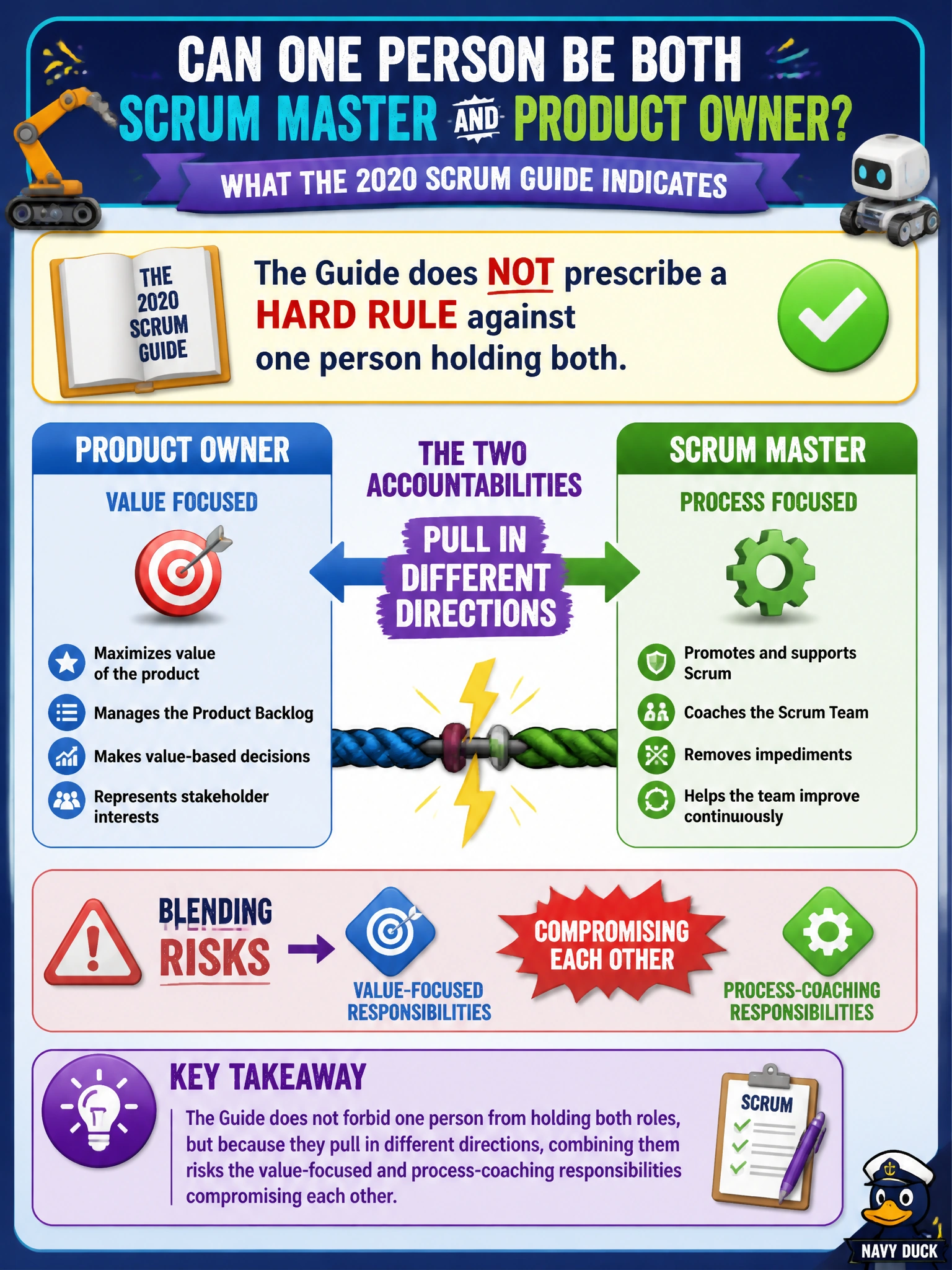 CAN ONE PERSON BE BOTH SCRUM MASTER AND PRODUCT OWNER?

WHAT THE 2020 SCRUM GUIDE INDICATES

THE 2020 SCRUM GUIDE

The Guide does NOT prescribe a HARD RULE against one person holding both.

PRODUCT OWNER

VALUE FOCUSED

Maximizes value of the product

Manages the Product Backlog

Makes value-based decisions

Represents stakeholder interests

THE TWO ACCOUNTABILITIES

PULL IN DIFFERENT DIRECTIONS

SCRUM MASTER

PROCESS FOCUSED

Promotes and supports Scrum

Coaches the Scrum Team

Removes impediments

Helps the team improve continuously

BLENDING RISKS

VALUE-FOCUSED RESPONSIBILITIES

COMPROMISING EACH OTHER

PROCESS-COACHING RESPONSIBILITIES

KEY TAKEAWAY

The Guide does not forbid one person from holding both roles, but because they pull in different directions, combining them risks the value-focused and process-coaching responsibilities compromising each other.

SCRUM

NAVY DUCK